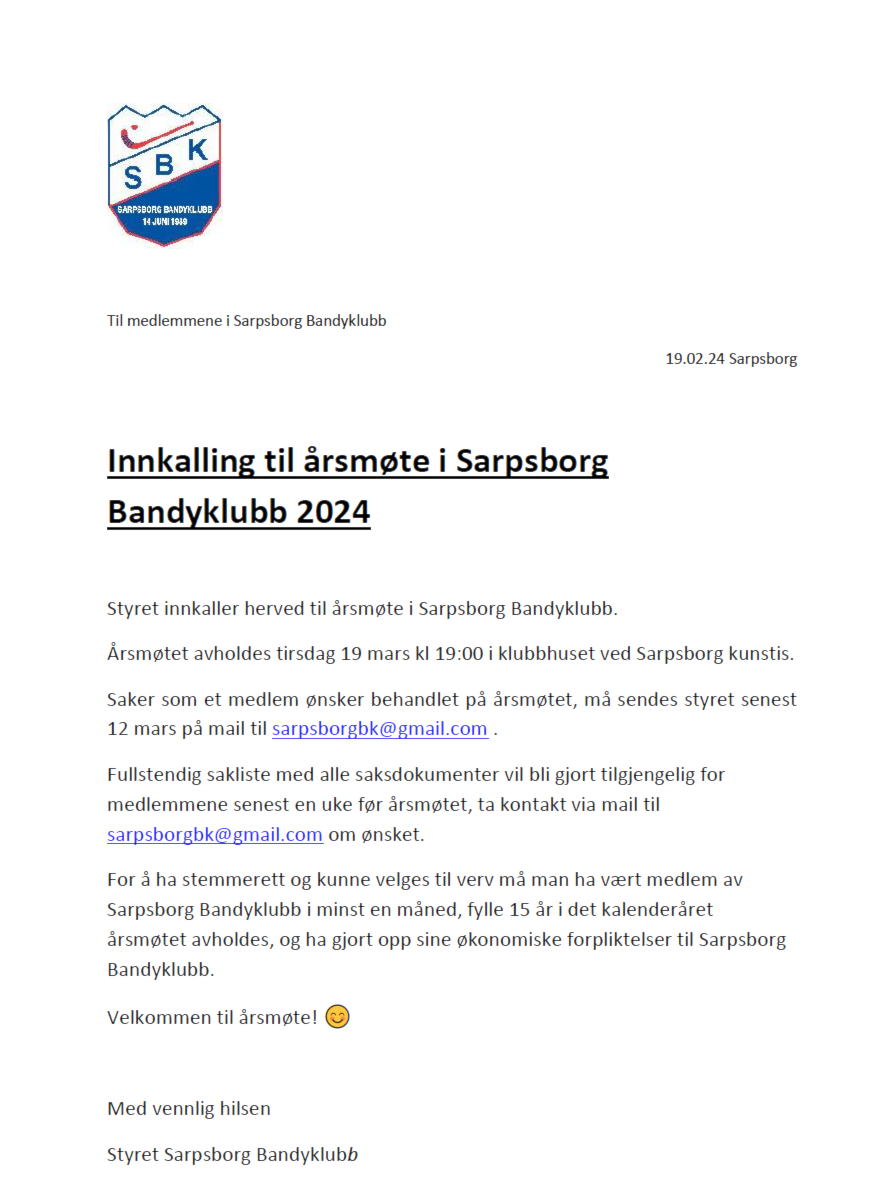 SBK
SARPSBORG BANDYKLUBB
14 JUNI 1939

Til medlemmene i Sarpsborg Bandyklubb

19.02.24 Sarpsborg

Innkalling til årsmøte i Sarpsborg Bandyklubb 2024

Styret innkaller herved til årsmøte i Sarpsborg Bandyklubb.

Årsmøtet avholdes tirsdag 19 mars kl 19:00 i klubbhuset ved Sarpsborg kunstis.

Saker som et medlem ønsker behandlet på årsmøtet, må sendes styret senest 12 mars på mail til sarpsborgbk@gmail.com .

Fullstendig sakliste med alle saksdokumenter vil bli gjort tilgjengelig for medlemmene senest en uke før årsmøtet, ta kontakt via mail til sarpsborgbk@gmail.com om ønsket.

For å ha stemmerett og kunne velges til verv må man ha vært medlem av Sarpsborg Bandyklubb i minst en måned, fylle 15 år i det kalenderåret årsmøtet avholdes, og ha gjort opp sine økonomiske forpliktelser til Sarpsborg Bandyklubb.

Velkommen til årsmøte! 😊

Med vennlig hilsen

Styret Sarpsborg Bandyklubb